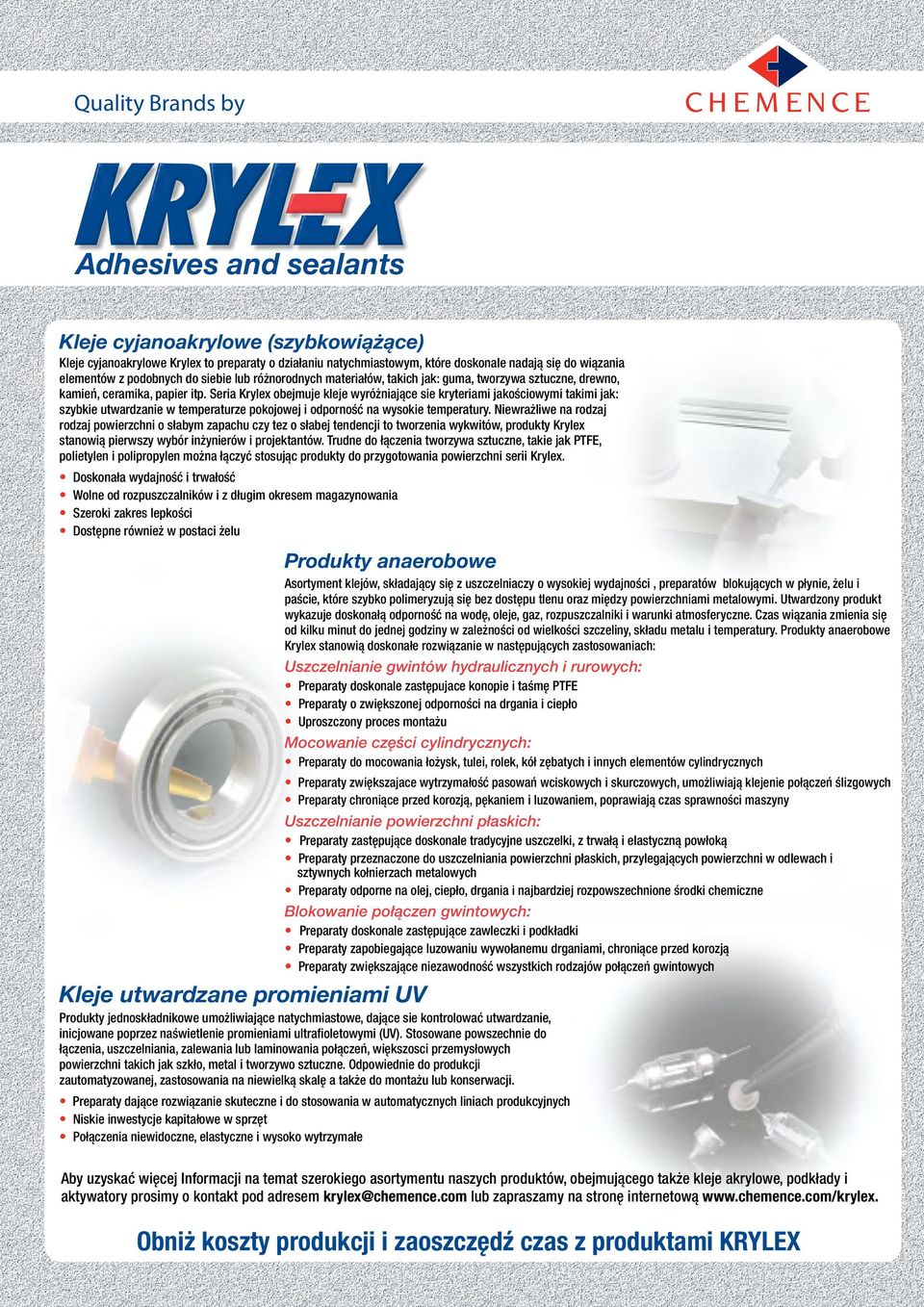 Quality Brands by

CHEMENCE

KRYLEX
Adhesives and sealants

Kleje cyjanoakrylowe (szybkowiążące)

Kleje cyjanoakrylowe Krylex to preparaty o działaniu natychmiastowym, które doskonale nadają się do wiązania elementów z podobnych do siebie lub różnorodnych materiałów, takich jak: guma, tworzywa sztuczne, drewno, kamień, ceramika, papier itp. Seria Krylex obejmuje kleje wyróżniające sie kryteriami jakościowymi takimi jak: szybkie utwardzanie w temperaturze pokojowej i odporność na wysokie temperatury. Niewrażliwe na rodzaj rodzaj powierzchni o słabym zapachu czy tez o słabej tendencji to tworzenia wykwitów, produkty Krylex stanowią pierwszy wybór inżynierów i projektantów. Trudne do łączenia tworzywa sztuczne, takie jak PTFE, polietylen i polipropylen można łączyć stosując produkty do przygotowania powierzchni serii Krylex.

• Doskonała wydajność i trwałość
• Wolne od rozpuszczalników i z długim okresem magazynowania
• Szeroki zakres lepkości
• Dostępne również w postaci żelu

Produkty anaerobowe

Asortyment klejów, składający się z uszczelniaczy o wysokiej wydajności , preparatów blokujących w płynie, żelu i paście, które szybko polimeryzują się bez dostępu tlenu oraz między powierzchniami metalowymi. Utwardzony produkt wykazuje doskonałą odporność na wodę, oleje, gaz, rozpuszczalniki i warunki atmosferyczne. Czas wiązania zmienia się od kilku minut do jednej godziny w zależności od wielkości szczeliny, składu metalu i temperatury. Produkty anaerobowe Krylex stanowią doskonałe rozwiązanie w następujących zastosowaniach:

Uszczelnianie gwintów hydraulicznych i rurowych:
• Preparaty doskonale zastępujace konopie i taśmę PTFE
• Preparaty o zwiększonej odporności na drgania i ciepło
• Uproszczony proces montażu

Mocowanie części cylindrycznych:
• Preparaty do mocowania łożysk, tulei, rolek, kół zębatych i innych elementów cylindrycznych
• Preparaty zwiększajace wytrzymałość pasowań wciskowych i skurczowych, umożliwiają klejenie połączeń ślizgowych
• Preparaty chroniące przed korozją, pękaniem i luzowaniem, poprawiają czas sprawności maszyny

Uszczelnianie powierzchni płaskich:
• Preparaty zastępujące doskonale tradycyjne uszczelki, z trwałą i elastyczną powłoką
• Preparaty przeznaczone do uszczelniania powierzchni płaskich, przylegających powierzchni w odlewach i sztywnych kołnierzach metalowych
• Preparaty odporne na olej, ciepło, drgania i najbardziej rozpowszechnione środki chemiczne

Blokowanie połączen gwintowych:
• Preparaty doskonale zastępujące zawleczki i podkładki
• Preparaty zapobiegające luzowaniu wywołanemu drganiami, chroniące przed korozją
• Preparaty zwiększające niezawodność wszystkich rodzajów połączeń gwintowych

Kleje utwardzane promieniami UV

Produkty jednoskładnikowe umożliwiające natychmiastowe, dające sie kontrolować utwardzanie, inicjowane poprzez naświetlenie promieniami ultrafioletowymi (UV). Stosowane powszechnie do łączenia, uszczelniania, zalewania lub laminowania połączeń, większosci przemysłowych powierzchni takich jak szkło, metal i tworzywo sztuczne. Odpowiednie do produkcji zautomatyzowanej, zastosowania na niewielką skalę a także do montażu lub konserwacji.

• Preparaty dające rozwiązanie skuteczne i do stosowania w automatycznych liniach produkcyjnych
• Niskie inwestycje kapitałowe w sprzęt
• Połączenia niewidoczne, elastyczne i wysoko wytrzymałe

Aby uzyskać więcej Informacji na temat szerokiego asortymentu naszych produktów, obejmującego także kleje akrylowe, podkłady i aktywatory prosimy o kontakt pod adresem krylex@chemence.com lub zapraszamy na stronę internetową www.chemence.com/krylex.

Obniż koszty produkcji i zaoszczędź czas z produktami KRYLEX